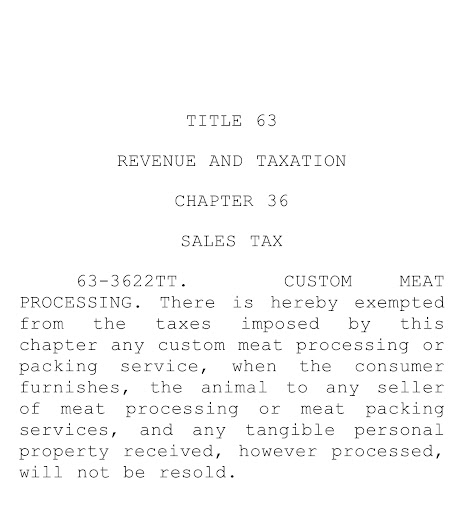 TITLE 63

REVENUE AND TAXATION

CHAPTER 36

SALES TAX

63-3622TT. CUSTOM MEAT PROCESSING. There is hereby exempted from the taxes imposed by this chapter any custom meat processing or packing service, when the consumer furnishes, the animal to any seller of meat processing or meat packing services, and any tangible personal property received, however processed, will not be resold.